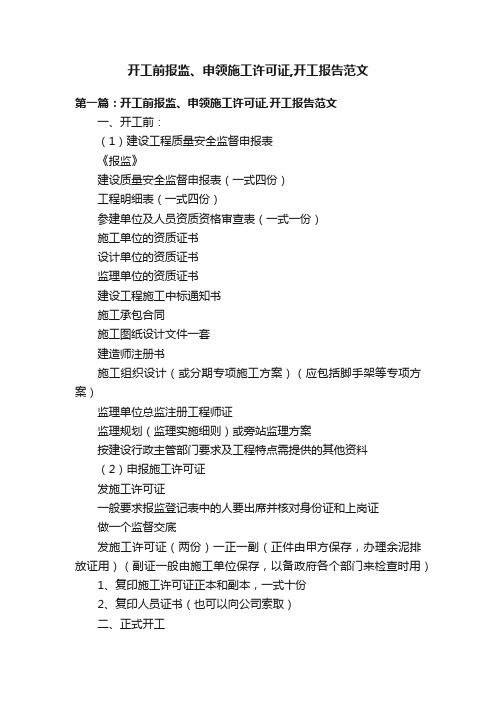 开工前报监、申领施工许可证,开工报告范文

第一篇：开工前报监、申领施工许可证,开工报告范文

一、开工前：

（1）建设工程质量安全监督申报表

《报监》

建设质量安全监督申报表（一式四份）

工程明细表（一式四份）

参建单位及人员资质资格审查表（一式一份）

施工单位的资质证书

设计单位的资质证书

监理单位的资质证书

建设工程施工中标通知书

施工承包合同

施工图纸设计文件一套

建造师注册书

施工组织设计（或分期专项施工方案）（应包括脚手架等专项方案）

监理单位总监注册工程师证

监理规划（监理实施细则）或旁站监理方案

按建设行政主管部门要求及工程特点需提供的其他资料

（2）申报施工许可证

发施工许可证

一般要求报监登记表中的人要出席并核对身份证和上岗证

做一个监督交底

发施工许可证（两份）一正一副（正件由甲方保存，办理余泥排放证用）（副证一般由施工单位保存，以备政府各个部门来检查时用）

1、复印施工许可证正本和副本，一式十份

2、复印人员证书（也可以向公司索取）

二、正式开工